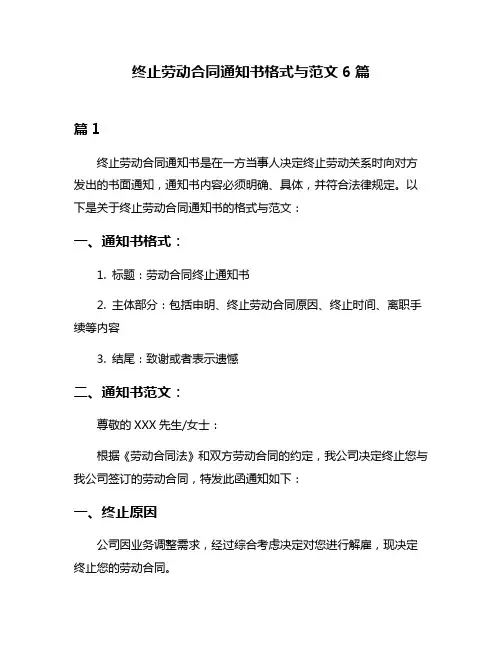 终止劳动合同通知书格式与范文 6 篇

篇 1

终止劳动合同通知书是在一方当事人决定终止劳动关系时向对方发出的书面通知，通知书内容必须明确、具体，并符合法律规定。以下是关于终止劳动合同通知书的格式与范文：

一、通知书格式：

1. 标题：劳动合同终止通知书

2. 主体部分：包括申明、终止劳动合同原因、终止时间、离职手续等内容

3. 结尾：致谢或者表示遗憾

二、通知书范文：

尊敬的 XXX 先生/女士：

根据《劳动合同法》和双方劳动合同的约定，我公司决定终止您与我公司签订的劳动合同，特发此函通知如下：

一、终止原因

公司因业务调整需求，经过综合考虑决定对您进行解雇，现决定终止您的劳动合同。